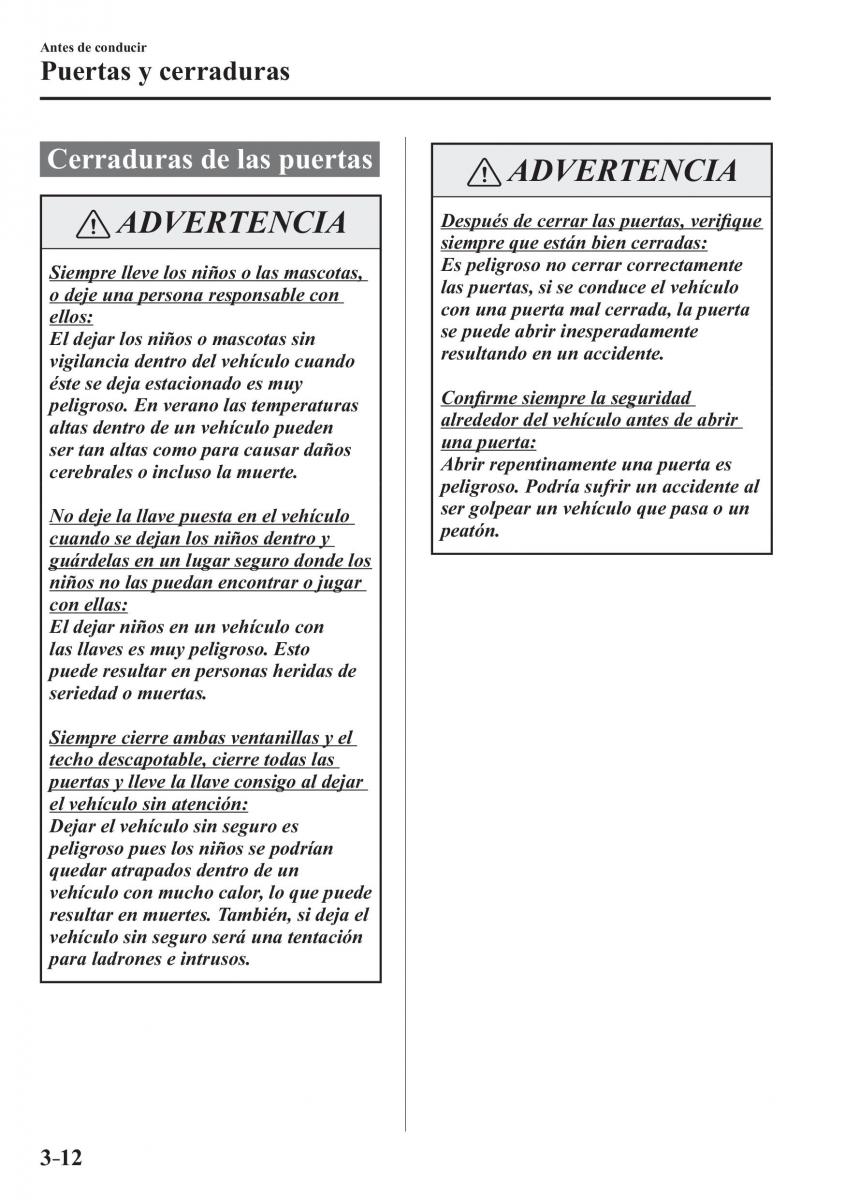 Antes de conducir
Puertas y cerraduras

Cerraduras de las puertas

ADVERTENCIA

Siempre lleve los niños o las mascotas, o deje una persona responsable con ellos:
El dejar los niños o mascotas sin vigilancia dentro del vehículo cuando éste se deja estacionado es muy peligroso. En verano las temperaturas altas dentro de un vehículo pueden ser tan altas como para causar daños cerebrales o incluso la muerte.

No deje la llave puesta en el vehículo cuando se dejan los niños dentro y guárdelas en un lugar seguro donde los niños no las puedan encontrar o jugar con ellas:
El dejar niños en un vehículo con las llaves es muy peligroso. Esto puede resultar en personas heridas de seriedad o muertas.

Siempre cierre ambas ventanillas y el techo descapotable, cierre todas las puertas y lleve la llave consigo al dejar el vehículo sin atención:
Dejar el vehículo sin seguro es peligroso pues los niños se podrían quedar atrapados dentro de un vehículo con mucho calor, lo que puede resultar en muertes. También, si deja el vehículo sin seguro será una tentación para ladrones e intrusos.

ADVERTENCIA

Después de cerrar las puertas, verifique siempre que están bien cerradas:
Es peligroso no cerrar correctamente las puertas, si se conduce el vehículo con una puerta mal cerrada, la puerta se puede abrir inesperadamente resultando en un accidente.

Confirme siempre la seguridad alrededor del vehículo antes de abrir una puerta:
Abrir repentinamente una puerta es peligroso. Podría sufrir un accidente al ser golpear un vehículo que pasa o un peatón.

3-12